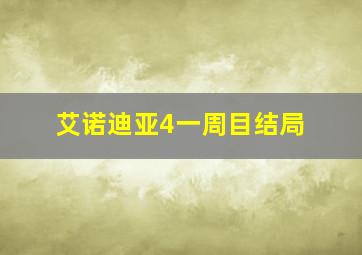 艾诺迪亚4一周目结局